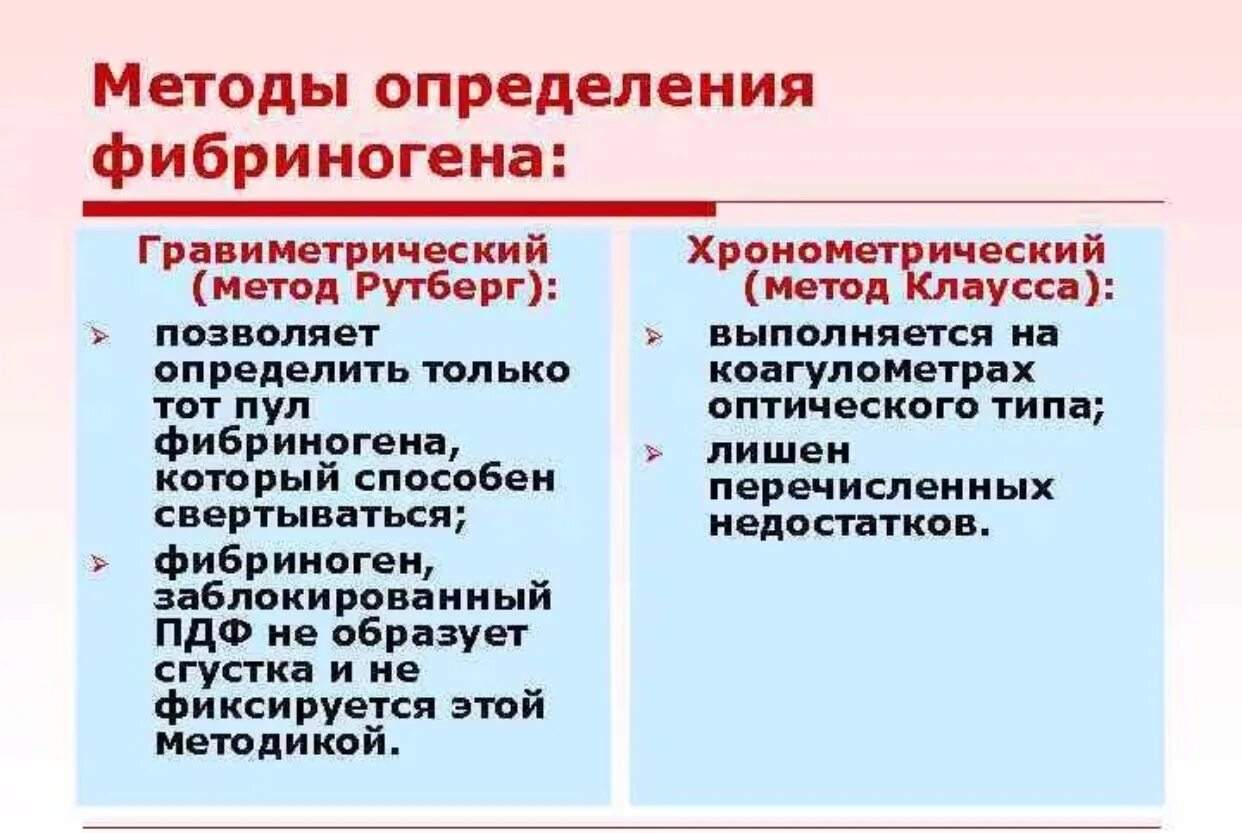 Методы определения фибриногена:

Гравиметрический (метод Рутберг):

➢ позволяет определить только тот пул фибриногена, который способен свертываться;

➢ фибриноген, заблокированный ПДФ не образует сгустка и не фиксируется этой методикой.

Хронометрический (метод Клаусса):

➢ выполняется на коагулометрах оптического типа;

➢ лишен перечисленных недостатков.